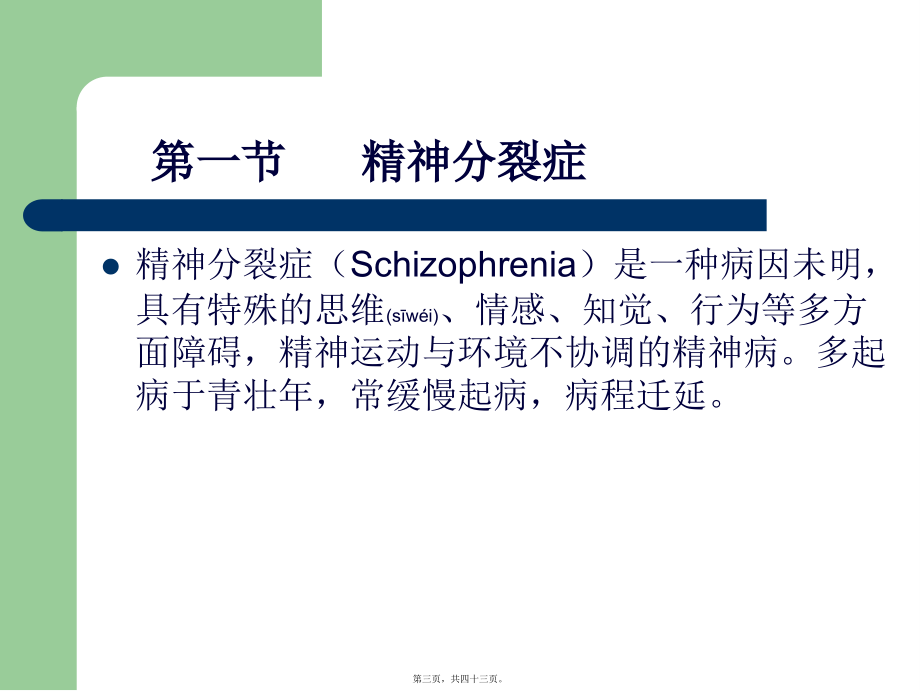 第一节　　精神分裂症

精神分裂症（Schizophrenia）是一种病因未明，具有特殊的思维(sīwéi)、情感、知觉、行为等多方面障碍，精神运动与环境不协调的精神病。多起病于青壮年，常缓慢起病，病程迁延。

第三页，共四十三页。